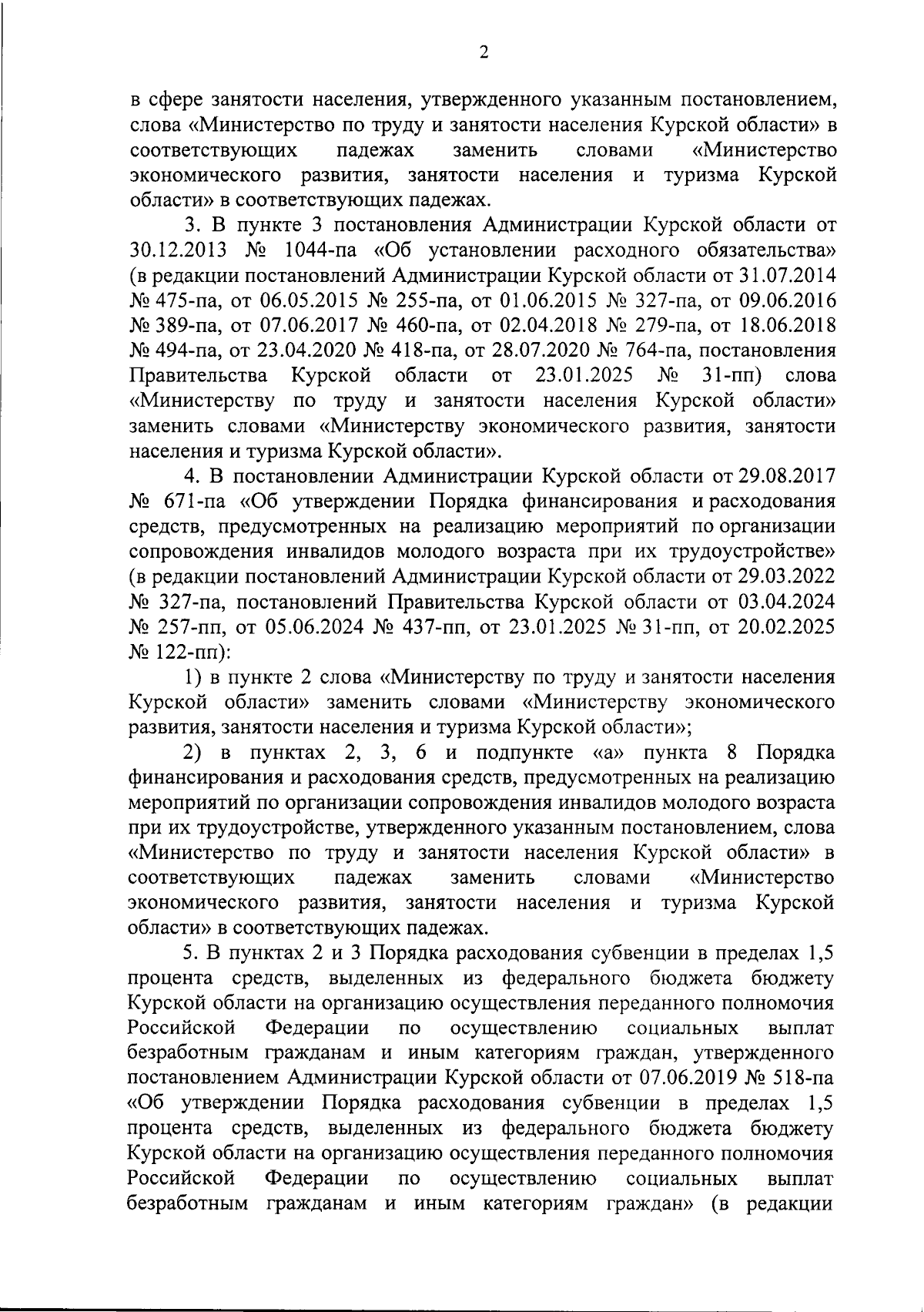 2

в сфере занятости населения, утвержденного указанным постановлением, слова «Министерство по труду и занятости населения Курской области» в соответствующих падежах заменить словами «Министерство экономического развития, занятости населения и туризма Курской области» в соответствующих падежах.

3. В пункте 3 постановления Администрации Курской области от 30.12.2013 № 1044-па «Об установлении расходного обязательства» (в редакции постановлений Администрации Курской области от 31.07.2014 № 475-па, от 06.05.2015 № 255-па, от 01.06.2015 № 327-па, от 09.06.2016 № 389-па, от 07.06.2017 № 460-па, от 02.04.2018 № 279-па, от 18.06.2018 № 494-па, от 23.04.2020 № 418-па, от 28.07.2020 № 764-па, постановления Правительства Курской области от 23.01.2025 № 31-пп) слова «Министерству по труду и занятости населения Курской области» заменить словами «Министерству экономического развития, занятости населения и туризма Курской области».

4. В постановлении Администрации Курской области от 29.08.2017 № 671-па «Об утверждении Порядка финансирования и расходования средств, предусмотренных на реализацию мероприятий по организации сопровождения инвалидов молодого возраста при их трудоустройстве» (в редакции постановлений Администрации Курской области от 29.03.2022 № 327-па, постановлений Правительства Курской области от 03.04.2024 № 257-пп, от 05.06.2024 № 437-пп, от 23.01.2025 № 31-пп, от 20.02.2025 № 122-пп):

1) в пункте 2 слова «Министерству по труду и занятости населения Курской области» заменить словами «Министерству экономического развития, занятости населения и туризма Курской области»;

2) в пунктах 2, 3, 6 и подпункте «а» пункта 8 Порядка финансирования и расходования средств, предусмотренных на реализацию мероприятий по организации сопровождения инвалидов молодого возраста при их трудоустройстве, утвержденного указанным постановлением, слова «Министерство по труду и занятости населения Курской области» в соответствующих падежах заменить словами «Министерство экономического развития, занятости населения и туризма Курской области» в соответствующих падежах.

5. В пунктах 2 и 3 Порядка расходования субвенции в пределах 1,5 процента средств, выделенных из федерального бюджета бюджету Курской области на организацию осуществления переданного полномочия Российской Федерации по осуществлению социальных выплат безработным гражданам и иным категориям граждан, утвержденного постановлением Администрации Курской области от 07.06.2019 № 518-па «Об утверждении Порядка расходования субвенции в пределах 1,5 процента средств, выделенных из федерального бюджета бюджету Курской области на организацию осуществления переданного полномочия Российской Федерации по осуществлению социальных выплат безработным гражданам и иным категориям граждан» (в редакции